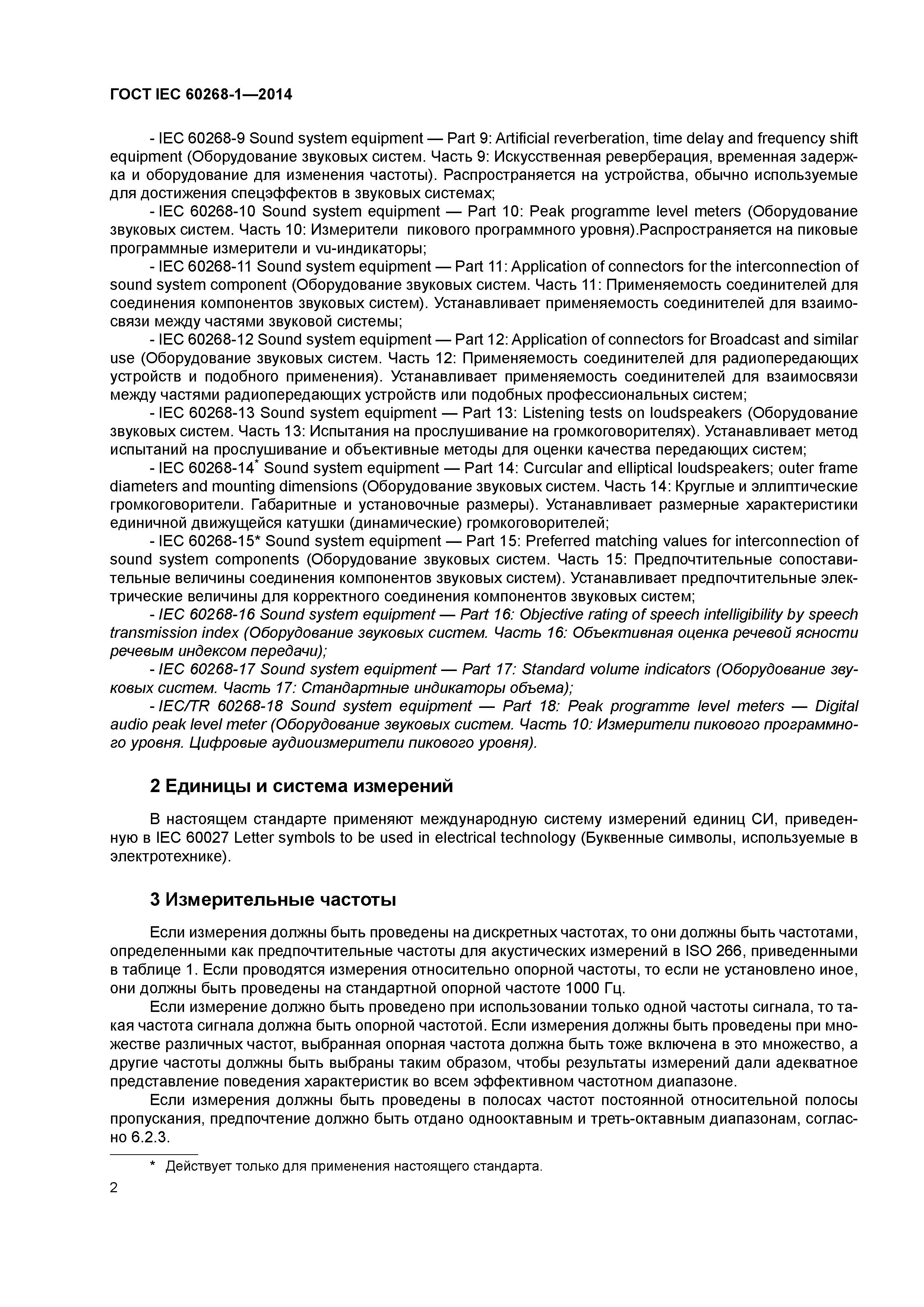 ГОСТ IEC 60268-1—2014

- IEC 60268-9 Sound system equipment — Part 9: Artificial reverberation, time delay and frequency shift equipment (Оборудование звуковых систем. Часть 9: Искусственная реверберация, временная задержка и оборудование для изменения частоты). Распространяется на устройства, обычно используемые для достижения спецэффектов в звуковых системах;

- IEC 60268-10 Sound system equipment — Part 10: Peak programme level meters (Оборудование звуковых систем. Часть 10: Измерители пикового программного уровня).Распространяется на пиковые программные измерители и vu-индикаторы;

- IEC 60268-11 Sound system equipment — Part 11: Application of connectors for the interconnection of sound system component (Оборудование звуковых систем. Часть 11: Применяемость соединителей для соединения компонентов звуковых систем). Устанавливает применяемость соединителей для взаимосвязи между частями звуковой системы;

- IEC 60268-12 Sound system equipment — Part 12: Application of connectors for Broadcast and similar use (Оборудование звуковых систем. Часть 12: Применяемость соединителей для радиопередающих устройств и подобного применения). Устанавливает применяемость соединителей для взаимосвязи между частями радиопередающих устройств или подобных профессиональных систем;

- IEC 60268-13 Sound system equipment — Part 13: Listening tests on loudspeakers (Оборудование звуковых систем. Часть 13: Испытания на прослушивание на громкоговорителях). Устанавливает метод испытаний на прослушивание и объективные методы для оценки качества передающих систем;

- IEC 60268-14* Sound system equipment — Part 14: Curcular and elliptical loudspeakers; outer frame diameters and mounting dimensions (Оборудование звуковых систем. Часть 14: Круглые и эллиптические громкоговорители. Габаритные и установочные размеры). Устанавливает размерные характеристики единичной движущейся катушки (динамические) громкоговорителей;

- IEC 60268-15* Sound system equipment — Part 15: Preferred matching values for interconnection of sound system components (Оборудование звуковых систем. Часть 15: Предпочтительные сопоставительные величины соединения компонентов звуковых систем). Устанавливает предпочтительные электрические величины для корректного соединения компонентов звуковых систем;

- IEC 60268-16 Sound system equipment — Part 16: Objective rating of speech intelligibility by speech transmission index (Оборудование звуковых систем. Часть 16: Объективная оценка речевой ясности речевым индексом передачи);

- IEC 60268-17 Sound system equipment — Part 17: Standard volume indicators (Оборудование звуковых систем. Часть 17: Стандартные индикаторы объема);

- IEC/TR 60268-18 Sound system equipment — Part 18: Peak programme level meters — Digital audio peak level meter (Оборудование звуковых систем. Часть 10: Измерители пикового программного уровня. Цифровые аудиоизмерители пикового уровня).

2 Единицы и система измерений

В настоящем стандарте применяют международную систему измерений единиц СИ, приведенную в IEC 60027 Letter symbols to be used in electrical technology (Буквенные символы, используемые в электротехнике).

3 Измерительные частоты

Если измерения должны быть проведены на дискретных частотах, то они должны быть частотами, определенными как предпочтительные частоты для акустических измерений в ISO 266, приведенными в таблице 1. Если проводятся измерения относительно опорной частоты, то если не установлено иное, они должны быть проведены на стандартной опорной частоте 1000 Гц.

Если измерение должно быть проведено при использовании только одной частоты сигнала, то такая частота сигнала должна быть опорной частотой. Если измерения должны быть проведены при множестве различных частот, выбранная опорная частота должна быть тоже включена в это множество, а другие частоты должны быть выбраны таким образом, чтобы результаты измерений дали адекватное представление поведения характеристик во всем эффективном частотном диапазоне.

Если измерения должны быть проведены в полосах частот постоянной относительной полосы пропускания, предпочтение должно быть отдано однооктавным и треть-октавным диапазонам, согласно 6.2.3.

* Действует только для применения настоящего стандарта.

2